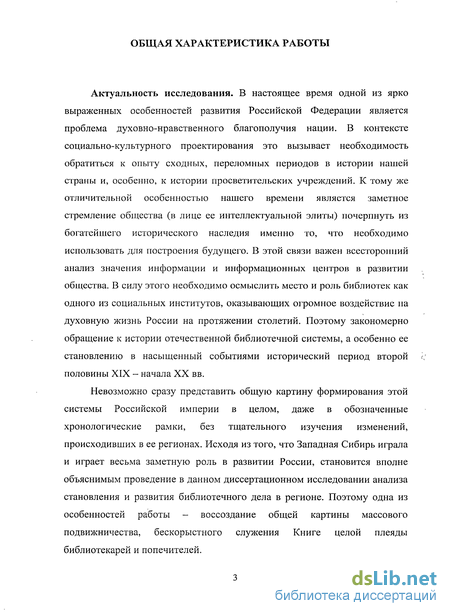 ОБЩАЯ ХАРАКТЕРИСТИКА РАБОТЫ

Актуальность исследования. В настоящее время одной из ярко выраженных особенностей развития Российской Федерации является проблема духовно-нравственного благополучия нации. В контексте социально-культурного проектирования это вызывает необходимость обратиться к опыту сходных, переломных периодов в истории нашей страны и, особенно, к истории просветительских учреждений. К тому же отличительной особенностью нашего времени является заметное стремление общества (в лице ее интеллектуальной элиты) почерпнуть из богатейшего исторического наследия именно то, что необходимо использовать для построения будущего. В этой связи важен всесторонний анализ значения информации и информационных центров в развитии общества. В силу этого необходимо осмыслить место и роль библиотек как одного из социальных институтов, оказывающих огромное воздействие на духовную жизнь России на протяжении столетий. Поэтому закономерно обращение к истории отечественной библиотечной системы, а особенно ее становлению в насыщенный событиями исторический период второй половины XIX – начала XX вв.

Невозможно сразу представить общую картину формирования этой системы Российской империи в целом, даже в обозначенные хронологические рамки, без тщательного изучения изменений, происходивших в ее регионах. Исходя из того, что Западная Сибирь играла и играет весьма заметную роль в развитии России, становится вполне объяснимым проведение в данном диссертационном исследовании анализа становления и развития библиотечного дела в регионе. Поэтому одна из особенностей работы – воссоздание общей картины массового подвижничества, бескорыстного служения Книге целой плеяды библиотекарей и попечителей.

3

dsLib.net
библиотека диссертаций